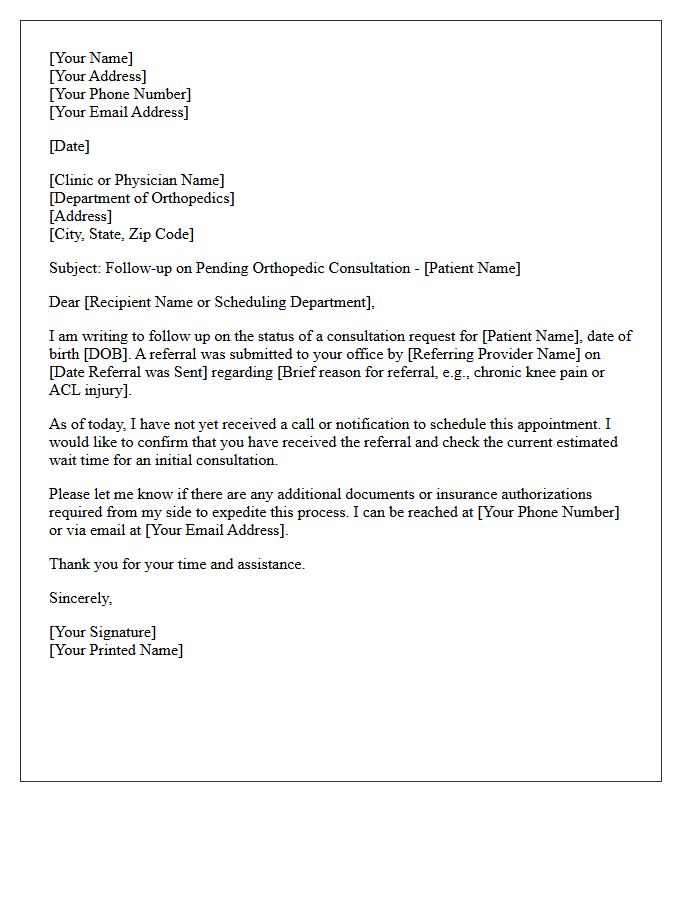 [Your Name]
[Your Address]
[Your Phone Number]
[Your Email Address]

[Date]

[Clinic or Physician Name]
[Department of Orthopedics]
[Address]
[City, State, Zip Code]

Subject: Follow-up on Pending Orthopedic Consultation - [Patient Name]

Dear [Recipient Name or Scheduling Department],

I am writing to follow up on the status of a consultation request for [Patient Name], date of birth [DOB]. A referral was submitted to your office by [Referring Provider Name] on [Date Referral was Sent] regarding [Brief reason for referral, e.g., chronic knee pain or ACL injury].

As of today, I have not yet received a call or notification to schedule this appointment. I would like to confirm that you have received the referral and check the current estimated wait time for an initial consultation.

Please let me know if there are any additional documents or insurance authorizations required from my side to expedite this process. I can be reached at [Your Phone Number] or via email at [Your Email Address].

Thank you for your time and assistance.

Sincerely,

[Your Signature]
[Your Printed Name]